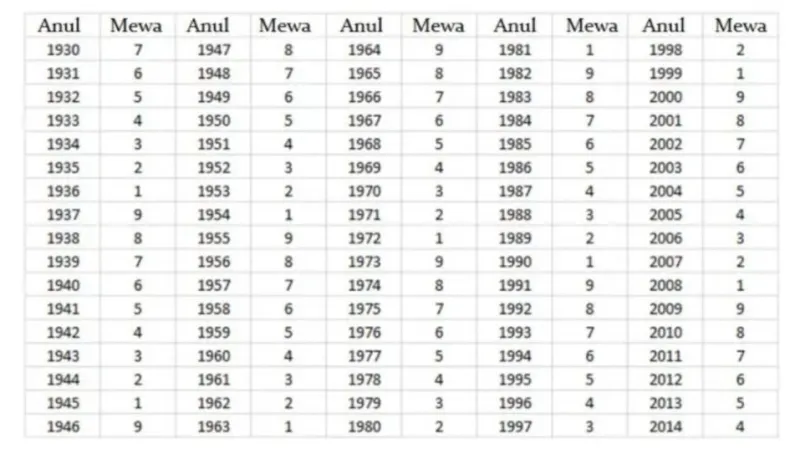 | Anul | Mewa | Anul | Mewa | Anul | Mewa | Anul | Mewa | Anul | Mewa |
|---|---|---|---|---|---|---|---|---|---|
| 1930 | 7 | 1947 | 8 | 1964 | 9 | 1981 | 1 | 1998 | 2 |
| 1931 | 6 | 1948 | 7 | 1965 | 8 | 1982 | 9 | 1999 | 1 |
| 1932 | 5 | 1949 | 6 | 1966 | 7 | 1983 | 8 | 2000 | 9 |
| 1933 | 4 | 1950 | 5 | 1967 | 6 | 1984 | 7 | 2001 | 8 |
| 1934 | 3 | 1951 | 4 | 1968 | 5 | 1985 | 6 | 2002 | 7 |
| 1935 | 2 | 1952 | 3 | 1969 | 4 | 1986 | 5 | 2003 | 6 |
| 1936 | 1 | 1953 | 2 | 1970 | 3 | 1987 | 4 | 2004 | 5 |
| 1937 | 9 | 1954 | 1 | 1971 | 2 | 1988 | 3 | 2005 | 4 |
| 1938 | 8 | 1955 | 9 | 1972 | 1 | 1989 | 2 | 2006 | 3 |
| 1939 | 7 | 1956 | 8 | 1973 | 9 | 1990 | 1 | 2007 | 2 |
| 1940 | 6 | 1957 | 7 | 1974 | 8 | 1991 | 9 | 2008 | 1 |
| 1941 | 5 | 1958 | 6 | 1975 | 7 | 1992 | 8 | 2009 | 9 |
| 1942 | 4 | 1959 | 5 | 1976 | 6 | 1993 | 7 | 2010 | 8 |
| 1943 | 3 | 1960 | 4 | 1977 | 5 | 1994 | 6 | 2011 | 7 |
| 1944 | 2 | 1961 | 3 | 1978 | 4 | 1995 | 5 | 2012 | 6 |
| 1945 | 1 | 1962 | 2 | 1979 | 3 | 1996 | 4 | 2013 | 5 |
| 1946 | 9 | 1963 | 1 | 1980 | 2 | 1997 | 3 | 2014 | 4 |